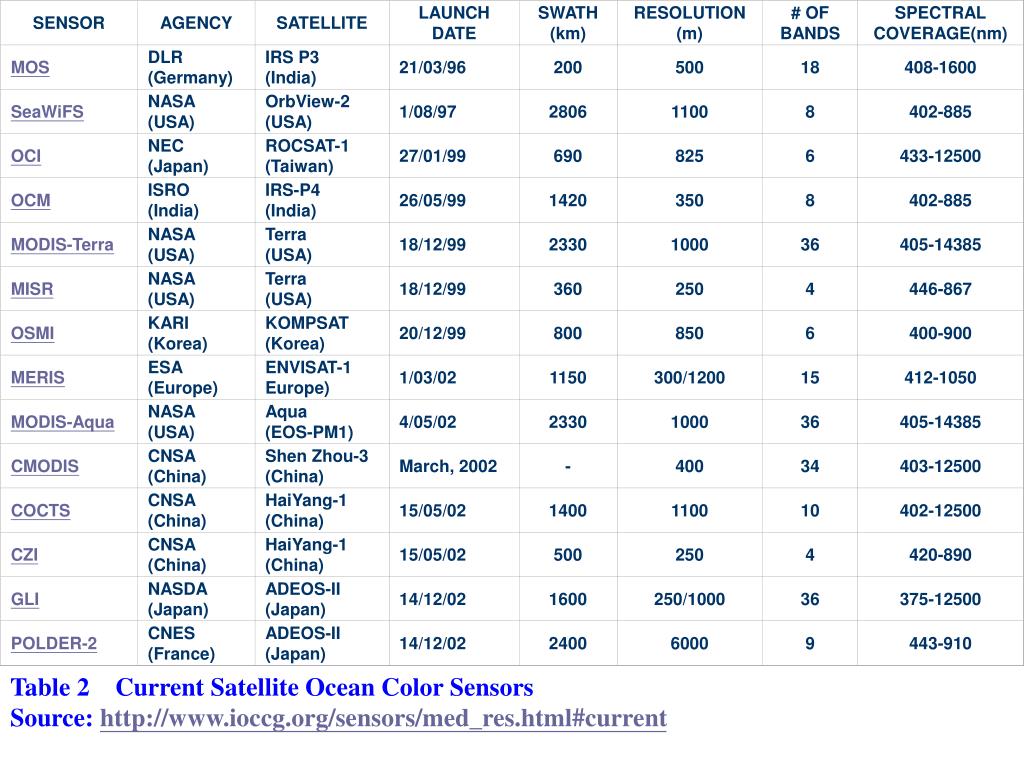 | SENSOR | AGENCY | SATELLITE | LAUNCH DATE | SWATH (km) | RESOLUTION (m) | # OF BANDS | SPECTRAL COVERAGE(nm) |
|---|---|---|---|---|---|---|---|
| MOS | DLR (Germany) | IRS P3 (India) | 21/03/96 | 200 | 500 | 18 | 408-1600 |
| SeaWiFS | NASA (USA) | OrbView-2 (USA) | 1/08/97 | 2806 | 1100 | 8 | 402-885 |
| OCI | NEC (Japan) | ROCSAT-1 (Taiwan) | 27/01/99 | 690 | 825 | 6 | 433-12500 |
| OCM | ISRO (India) | IRS-P4 (India) | 26/05/99 | 1420 | 350 | 8 | 402-885 |
| MODIS-Terra | NASA (USA) | Terra (USA) | 18/12/99 | 2330 | 1000 | 36 | 405-14385 |
| MISR | NASA (USA) | Terra (USA) | 18/12/99 | 360 | 250 | 4 | 446-867 |
| OSMI | KARI (Korea) | KOMPSAT (Korea) | 20/12/99 | 800 | 850 | 6 | 400-900 |
| MERIS | ESA (Europe) | ENVISAT-1 Europe) | 1/03/02 | 1150 | 300/1200 | 15 | 412-1050 |
| MODIS-Aqua | NASA (USA) | Aqua (EOS-PM1) | 4/05/02 | 2330 | 1000 | 36 | 405-14385 |
| CMODIS | CNSA (China) | Shen Zhou-3 (China) | March, 2002 | - | 400 | 34 | 403-12500 |
| COCTS | CNSA (China) | HaiYang-1 (China) | 15/05/02 | 1400 | 1100 | 10 | 402-12500 |
| CZI | CNSA (China) | HaiYang-1 (China) | 15/05/02 | 500 | 250 | 4 | 420-890 |
| GLI | NASDA (Japan) | ADEOS-II (Japan) | 14/12/02 | 1600 | 250/1000 | 36 | 375-12500 |
| POLDER-2 | CNES (France) | ADEOS-II (Japan) | 14/12/02 | 2400 | 6000 | 9 | 443-910 |

Table 2 Current Satellite Ocean Color Sensors
Source: http://www.ioccg.org/sensors/med_res.html#current